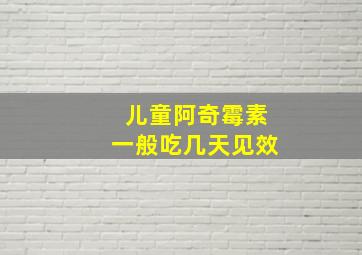 儿童阿奇霉素
一般吃几天见效